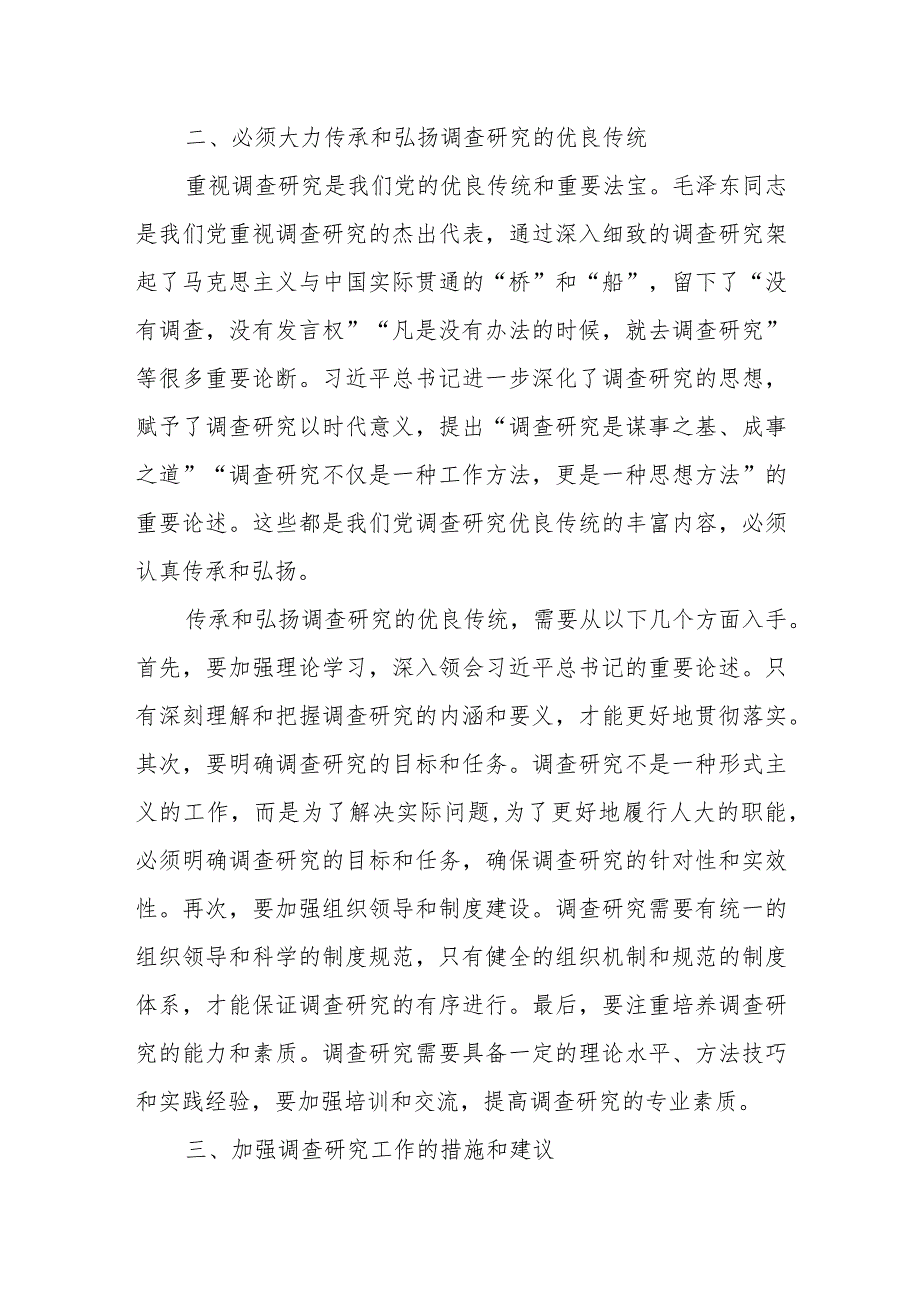 二、必须大力传承和弘扬调查研究的优良传统

重视调查研究是我们党的优良传统和重要法宝。毛泽东同志是我们党重视调查研究的杰出代表，通过深入细致的调查研究架起了马克思主义与中国实际贯通的“桥”和“船”，留下了“没有调查，没有发言权”“凡是没有办法的时候，就去调查研究”等很多重要论断。习近平总书记进一步深化了调查研究的思想，赋予了调查研究以时代意义，提出“调查研究是谋事之基、成事之道”“调查研究不仅是一种工作方法，更是一种思想方法”的重要论述。这些都是我们党调查研究优良传统的丰富内容，必须认真传承和弘扬。

传承和弘扬调查研究的优良传统，需要从以下几个方面入手。首先，要加强理论学习，深入领会习近平总书记的重要论述。只有深刻理解和把握调查研究的内涵和要义，才能更好地贯彻落实。其次，要明确调查研究的目标和任务。调查研究不是一种形式主义的工作，而是为了解决实际问题，为了更好地履行人大的职能，必须明确调查研究的目标和任务，确保调查研究的针对性和实效性。再次，要加强组织领导和制度建设。调查研究需要有统一的组织领导和科学的制度规范，只有健全的组织机制和规范的制度体系，才能保证调查研究的有序进行。最后，要注重培养调查研究的能力和素质。调查研究需要具备一定的理论水平、方法技巧和实践经验，要加强培训和交流，提高调查研究的专业素质。

三、加强调查研究工作的措施和建议